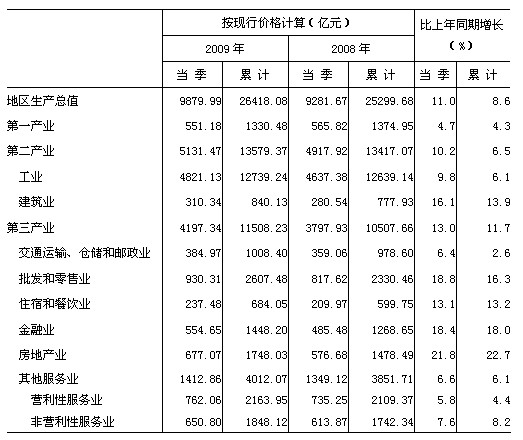 | | 按现行价格计算（亿元） | | | | 比上年同期增长（%） | |
|---|---|---|---|---|---|---|
| | 2009 年 | | 2008 年 | | | |
| | 当 季 | 累 计 | 当 季 | 累 计 | 当 季 | 累 计 |
| 地区生产总值 | 9879.99 | 26418.08 | 9281.67 | 25299.68 | 11.0 | 8.6 |
| 第一产业 | 551.18 | 1330.48 | 565.82 | 1374.95 | 4.7 | 4.3 |
| 第二产业 | 5131.47 | 13579.37 | 4917.92 | 13417.07 | 10.2 | 6.5 |
| 工业 | 4821.13 | 12739.24 | 4637.38 | 12639.14 | 9.8 | 6.1 |
| 建筑业 | 310.34 | 840.13 | 280.54 | 777.93 | 16.1 | 13.9 |
| 第三产业 | 4197.34 | 11508.23 | 3797.93 | 10507.66 | 13.0 | 11.7 |
| 交通运输、仓储和邮政业 | 384.97 | 1008.40 | 359.06 | 978.60 | 6.4 | 2.6 |
| 批发和零售业 | 930.31 | 2607.48 | 817.62 | 2330.46 | 18.8 | 16.3 |
| 住宿和餐饮业 | 237.48 | 684.05 | 209.97 | 599.75 | 13.1 | 13.2 |
| 金融业 | 554.65 | 1448.20 | 485.48 | 1268.65 | 18.4 | 18.0 |
| 房地产业 | 677.07 | 1748.03 | 576.68 | 1478.49 | 21.8 | 22.7 |
| 其他服务业 | 1412.86 | 4012.07 | 1349.12 | 3851.71 | 6.6 | 6.1 |
| 营利性服务业 | 762.06 | 2163.95 | 735.25 | 2109.37 | 5.8 | 4.4 |
| 非营利性服务业 | 650.80 | 1848.12 | 613.87 | 1742.34 | 7.6 | 8.2 |